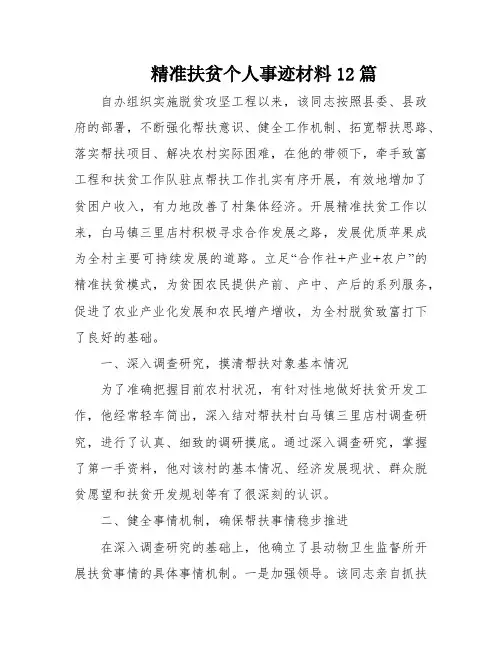 精准扶贫个人事迹材料12篇

自办组织实施脱贫攻坚工程以来，该同志按照县委、县政府的部署，不断强化帮扶意识、健全工作机制、拓宽帮扶思路、落实帮扶项目、解决农村实际困难，在他的带领下，牵手致富工程和扶贫工作队驻点帮扶工作扎实有序开展，有效地增加了贫困户收入，有力地改善了村集体经济。开展精准扶贫工作以来，白马镇三里店村积极寻求合作发展之路，发展优质苹果成为全村主要可持续发展的道路。立足“合作社+产业+农户”的精准扶贫模式，为贫困农民提供产前、产中、产后的系列服务，促进了农业产业化发展和农民增产增收，为全村脱贫致富打下了良好的基础。

一、深入调查研究，摸清帮扶对象基本情况

为了准确把握目前农村状况，有针对性地做好扶贫开发工作，他经常轻车简出，深入结对帮扶村白马镇三里店村调查研究，进行了认真、细致的调研摸底。通过深入调查研究，掌握了第一手资料，他对该村的基本情况、经济发展现状、群众脱贫愿望和扶贫开发规划等有了很深刻的认识。

二、健全事情机制，确保帮扶事情稳步推进

在深入调查研究的基础上，他确立了县动物卫生监督所开展扶贫事情的具体事情机制。一是加强领导。该同志亲自抓扶